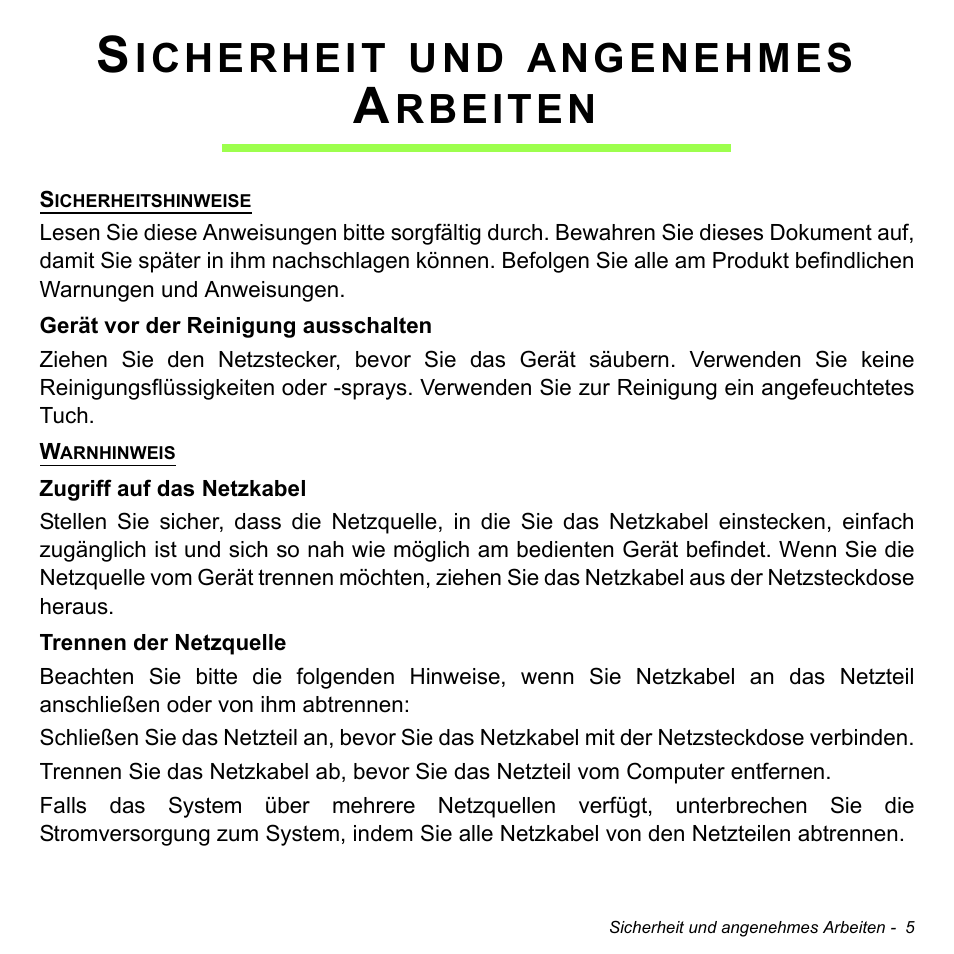 SICHERHEIT UND ANGENEHMES ARBEITEN

SICHERHEITSHINWEISE

Lesen Sie diese Anweisungen bitte sorgfältig durch. Bewahren Sie dieses Dokument auf, damit Sie später in ihm nachschlagen können. Befolgen Sie alle am Produkt befindlichen Warnungen und Anweisungen.

Gerät vor der Reinigung ausschalten

Ziehen Sie den Netzstecker, bevor Sie das Gerät säubern. Verwenden Sie keine Reinigungsflüssigkeiten oder -sprays. Verwenden Sie zur Reinigung ein angefeuchtetes Tuch.

WARNHINWEIS

Zugriff auf das Netzkabel

Stellen Sie sicher, dass die Netzquelle, in die Sie das Netzkabel einstecken, einfach zugänglich ist und sich so nah wie möglich am bedienten Gerät befindet. Wenn Sie die Netzquelle vom Gerät trennen möchten, ziehen Sie das Netzkabel aus der Netzsteckdose heraus.

Trennen der Netzquelle

Beachten Sie bitte die folgenden Hinweise, wenn Sie Netzkabel an das Netzteil anschließen oder von ihm abtrennen:

Schließen Sie das Netzteil an, bevor Sie das Netzkabel mit der Netzsteckdose verbinden.

Trennen Sie das Netzkabel ab, bevor Sie das Netzteil vom Computer entfernen.

Falls das System über mehrere Netzquellen verfügt, unterbrechen Sie die Stromversorgung zum System, indem Sie alle Netzkabel von den Netzteilen abtrennen.

Sicherheit und angenehmes Arbeiten - 5